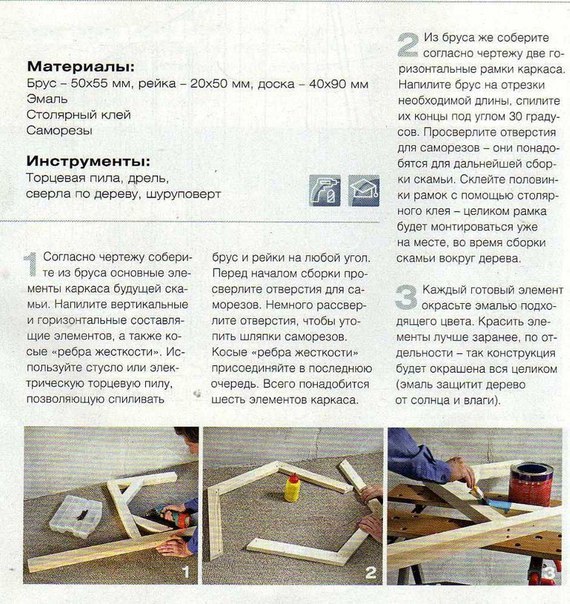 **Материалы:**
Брус – 50х55 мм, рейка – 20х50 мм, доска – 40х90 мм
Эмаль
Столярный клей
Саморезы

**Инструменты:**
Торцевая пила, дрель, сверла по дереву, шуруповерт

1 Согласно чертежу соберите из бруса основные элементы каркаса будущей скамьи. Напилите вертикальные и горизонтальные составляющие элементов, а также косые «ребра жесткости». Используйте стусло или электрическую торцевую пилу, позволяющую спиливать брус и рейки на любой угол. Перед началом сборки просверлите отверстия для саморезов. Немного рассверлите отверстия, чтобы утопить шляпки саморезов. Косые «ребра жесткости» присоединяйте в последнюю очередь. Всего понадобится шесть элементов каркаса.

2 Из бруса же соберите согласно чертежу две горизонтальные рамки каркаса. Напилите брус на отрезки необходимой длины, спилите их концы под углом 30 градусов. Просверлите отверстия для саморезов – они понадобятся для дальнейшей сборки скамьи. Склейте половинки рамок с помощью столярного клея – целиком рамка будет монтироваться уже на месте, во время сборки скамьи вокруг дерева.

3 Каждый готовый элемент окрасьте эмалью подходящего цвета. Красить элементы лучше заранее, по отдельности – так конструкция будет окрашена вся целиком (эмаль защитит дерево от солнца и влаги).

1

2

3